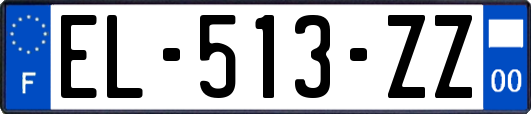 F
EL-513-ZZ
00